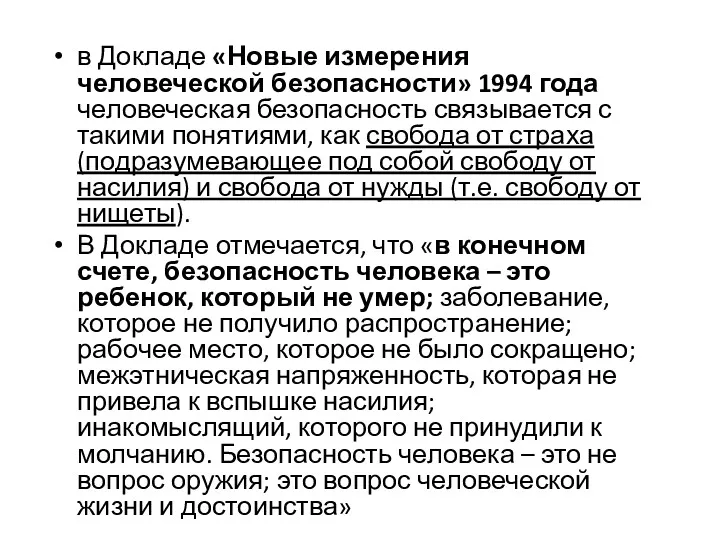 • в Докладе «Новые измерения человеческой безопасности» 1994 года человеческая безопасность связывается с такими понятиями, как свобода от страха (подразумевающее под собой свободу от насилия) и свобода от нужды (т.е. свободу от нищеты).

• В Докладе отмечается, что «в конечном счете, безопасность человека – это ребенок, который не умер; заболевание, которое не получило распространение; рабочее место, которое не было сокращено; межэтническая напряженность, которая не привела к вспышке насилия; инакомыслящий, которого не принудили к молчанию. Безопасность человека – это не вопрос оружия; это вопрос человеческой жизни и достоинства»